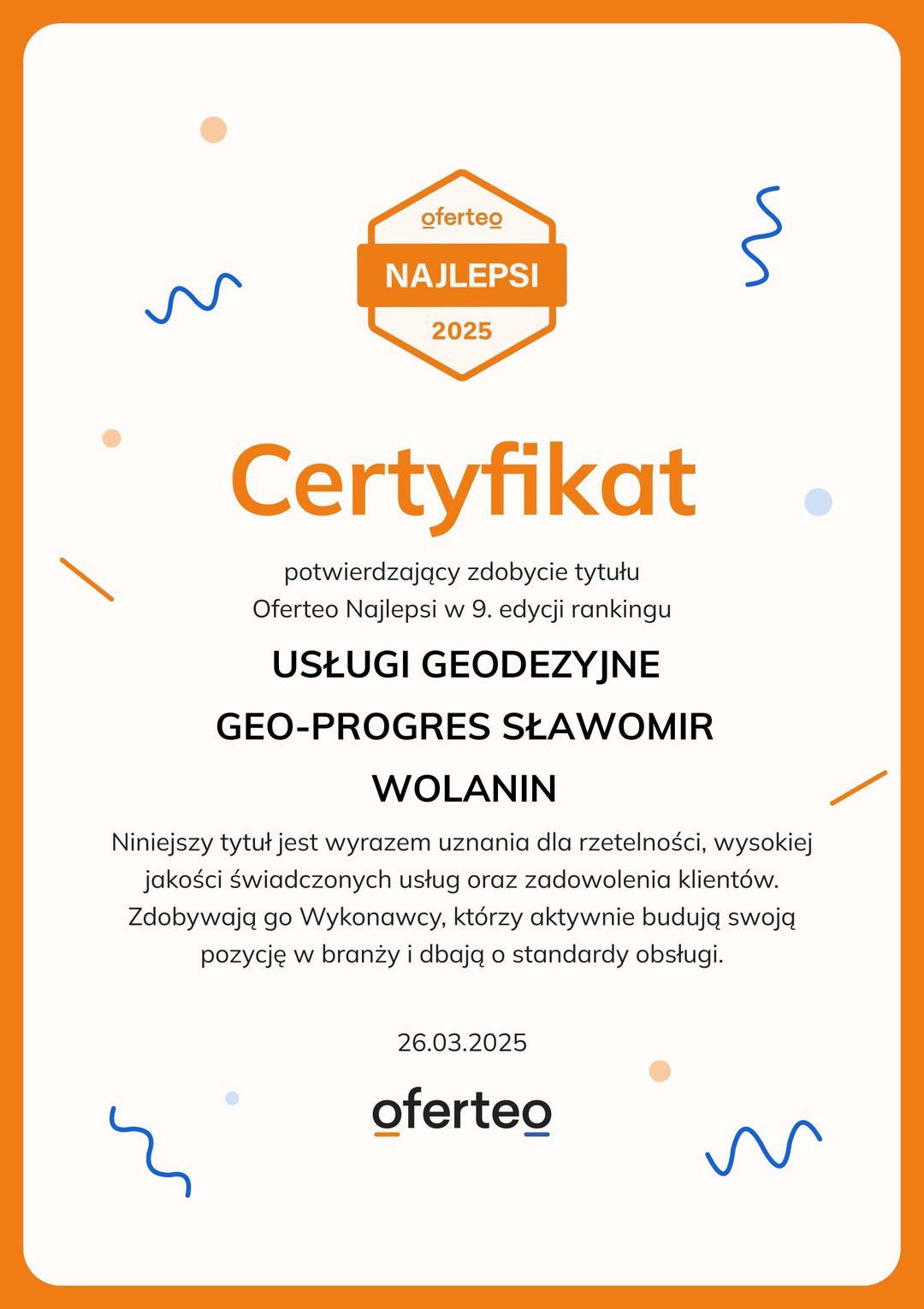 oferteo
NAJLEPSI
2025

Certyfikat

potwierdzający zdobycie tytułu
Oferteo Najlepsi w 9. edycji rankingu

USŁUGI GEODEZYJNE GEO-PROGRES SŁAWOMIR WOLANIN

Niniejszy tytuł jest wyrazem uznania dla rzetelności, wysokiej jakości świadczonych usług oraz zadowolenia klientów. Zdobywają go Wykonawcy, którzy aktywnie budują swoją pozycję w branży i dbają o standardy obsługi.

26.03.2025

oferteo